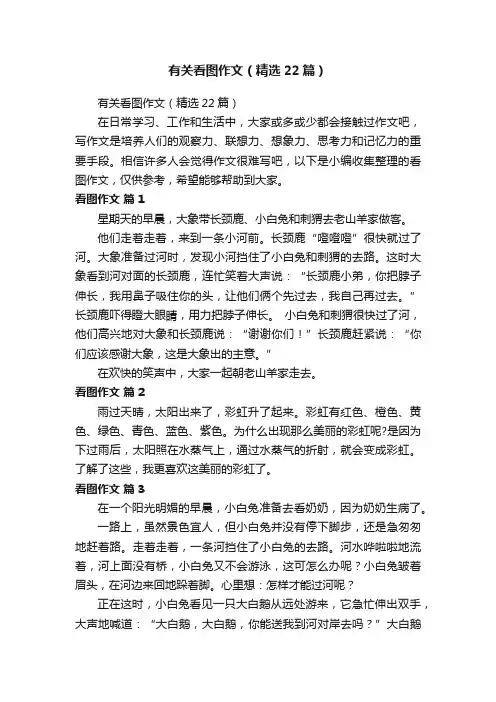 有关看图作文（精选22篇）

有关看图作文（精选22篇）

在日常学习、工作和生活中，大家或多或少都会接触过作文吧，写作文是培养人们的观察力、联想力、想象力、思考力和记忆力的重要手段。相信许多人会觉得作文很难写吧，以下是小编收集整理的看图作文，仅供参考，希望能够帮助到大家。

看图作文 篇1

星期天的早晨，大象带长颈鹿、小白兔和刺猬去老山羊家做客。

他们走着走着，来到一条小河前。长颈鹿“噔噔噔”很快就过了河。大象准备过河时，发现小河挡住了小白兔和刺猬的去路。这时大象看到河对面的长颈鹿，连忙笑着大声说：“长颈鹿小弟，你把脖子伸长，我用鼻子吸住你的头，让他们俩个先过去，我自己再过去。”长颈鹿吓得瞪大眼睛，用力把脖子伸长。 小白兔和刺猬很快过了河，他们高兴地对大象和长颈鹿说：“谢谢你们！”长颈鹿赶紧说：“你们应该感谢大象，这是大象出的主意。”

在欢快的笑声中，大家一起朝老山羊家走去。

看图作文 篇2

雨过天晴，太阳出来了，彩虹升了起来。彩虹有红色、橙色、黄色、绿色、青色、蓝色、紫色。为什么出现那么美丽的彩虹呢?是因为下过雨后，太阳照在水蒸气上，通过水蒸气的折射，就会变成彩虹。了解了这些，我更喜欢这美丽的彩虹了。

看图作文 篇3

在一个阳光明媚的早晨，小白兔准备去看奶奶，因为奶奶生病了。

一路上，虽然景色宜人，但小白兔并没有停下脚步，还是急匆匆地赶着路。走着走着，一条河挡住了小白兔的去路。河水哗啦啦地流着，河上面没有桥，小白兔又不会游泳，这可怎么办呢？小白兔皱着眉头，在河边来回地跺着脚。心里想：怎样才能过河呢？

正在这时，小白兔看见一只大白鹅从远处游来，它急忙伸出双手，大声地喊道：“大白鹅，大白鹅，你能送我到河对岸去吗？”大白鹅